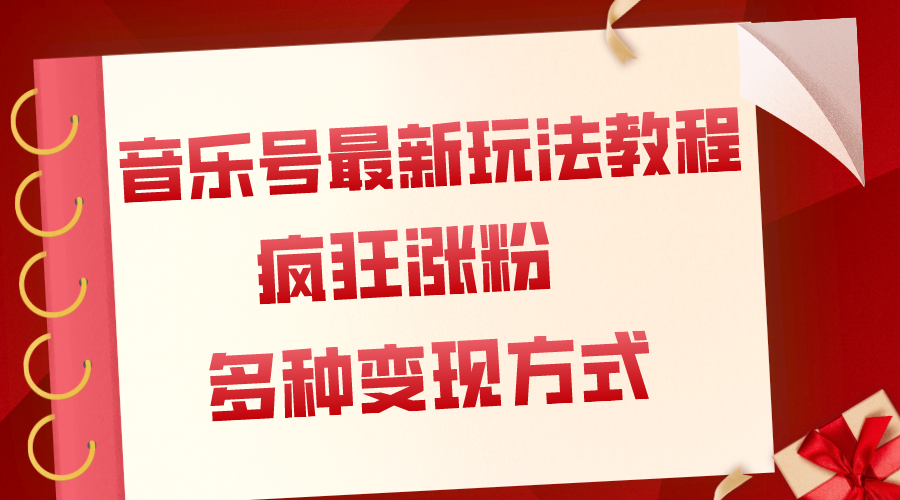 音乐号最新玩法教程

疯狂涨粉

多种变现方式